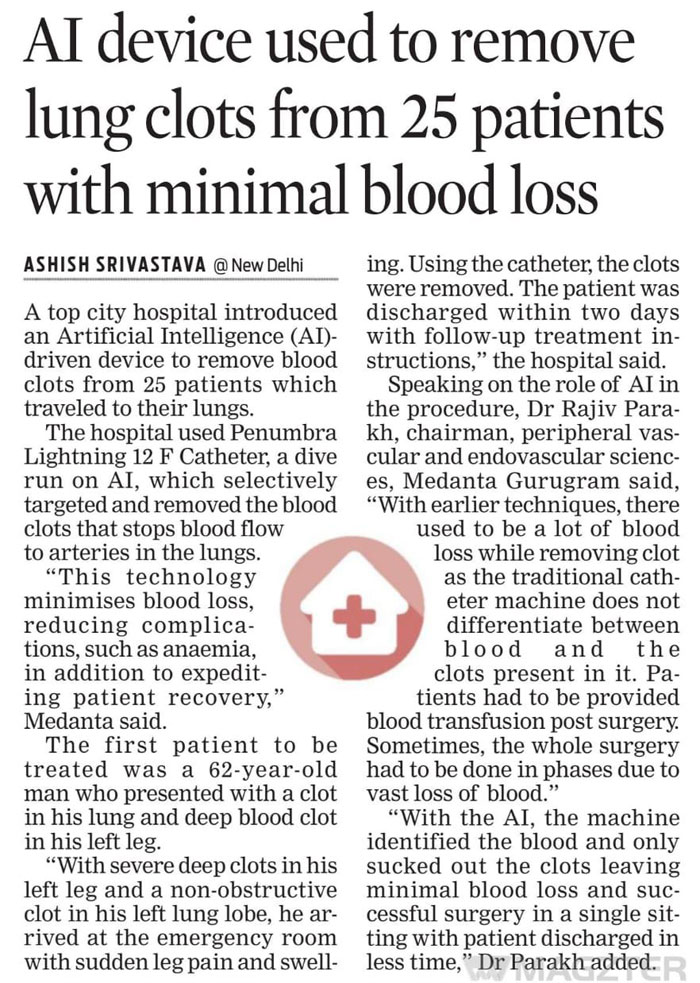 AI device used to remove lung clots from 25 patients with minimal blood loss

ASHISH SRIVASTAVA @ New Delhi

A top city hospital introduced an Artificial Intelligence (AI)-driven device to remove blood clots from 25 patients which traveled to their lungs.

The hospital used Penumbra Lightning 12 F Catheter, a dive run on AI, which selectively targeted and removed the blood clots that stops blood flow to arteries in the lungs.

"This technology minimises blood loss, reducing complications, such as anaemia, in addition to expediting patient recovery," Medanta said.

The first patient to be treated was a 62-year-old man who presented with a clot in his lung and deep blood clot in his left leg.

"With severe deep clots in his left leg and a non-obstructive clot in his left lung lobe, he arrived at the emergency room with sudden leg pain and swelling. Using the catheter, the clots were removed. The patient was discharged within two days with follow-up treatment instructions," the hospital said.

Speaking on the role of AI in the procedure, Dr Rajiv Parakh, chairman, peripheral vascular and endovascular sciences, Medanta Gurugram said, "With earlier techniques, there used to be a lot of blood loss while removing clot as the traditional catheter machine does not differentiate between blood and the clots present in it. Patients had to be provided blood transfusion post surgery. Sometimes, the whole surgery had to be done in phases due to vast loss of blood."

"With the AI, the machine identified the blood and only sucked out the clots leaving minimal blood loss and successful surgery in a single sitting with patient discharged in less time," Dr Parakh added.

MAGZTER